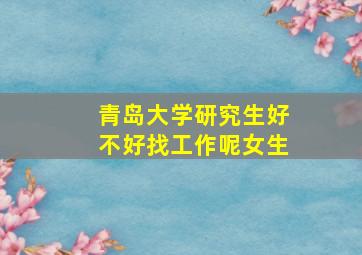 青岛大学研究生好不好找工作呢女生